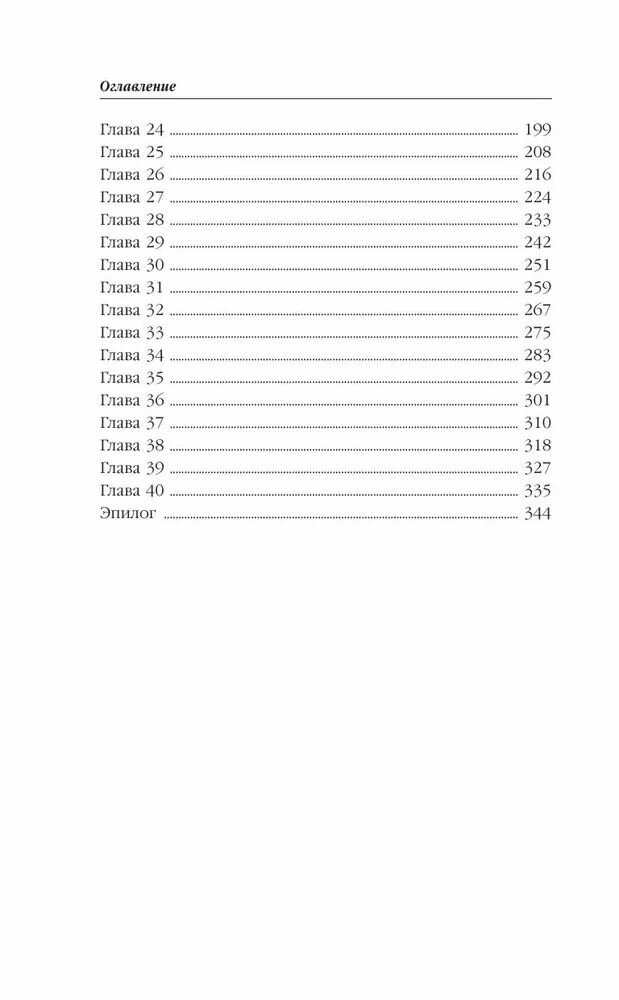 Оглавление

Глава 24 199
Глава 25 208
Глава 26 216
Глава 27 224
Глава 28 233
Глава 29 242
Глава 30 251
Глава 31 259
Глава 32 267
Глава 33 275
Глава 34 283
Глава 35 292
Глава 36 301
Глава 37 310
Глава 38 318
Глава 39 327
Глава 40 335
Эпилог 344